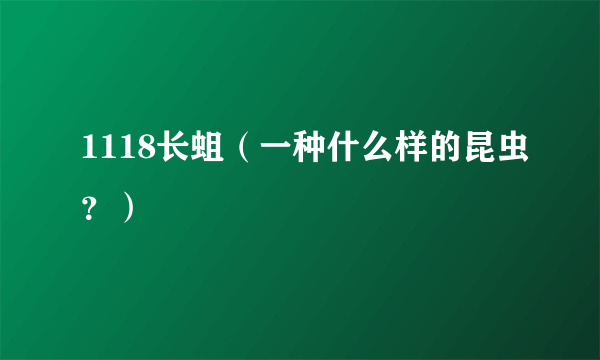 1118长蛆（一种什么样的昆虫？）